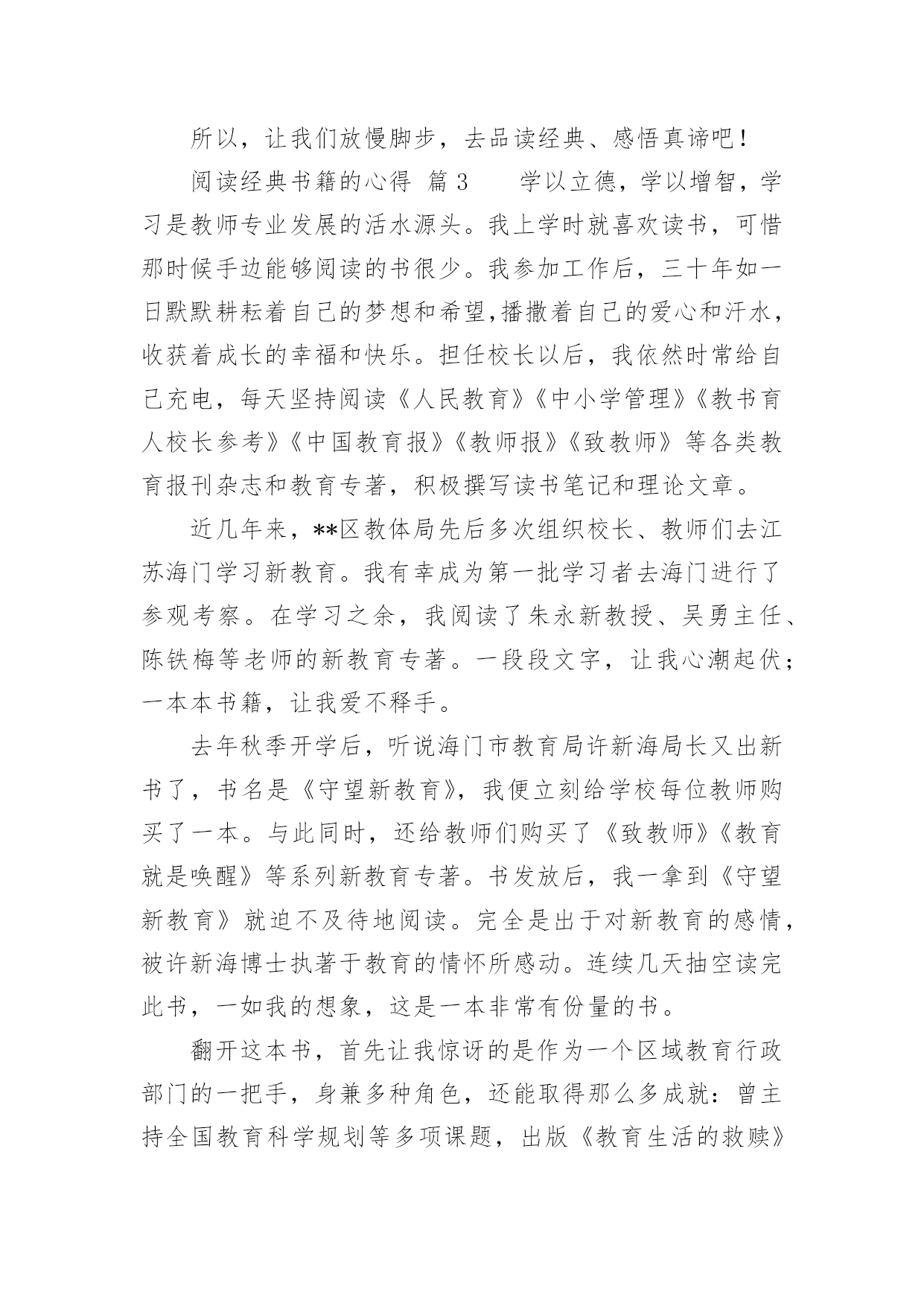 所以，让我们放慢脚步，去品读经典、感悟真谛吧！

阅读经典书籍的心得 篇3　　学以立德，学以增智，学习是教师专业发展的活水源头。我上学时就喜欢读书，可惜那时候手边能够阅读的书很少。我参加工作后，三十年如一日默默耕耘着自己的梦想和希望,播撒着自己的爱心和汗水，收获着成长的幸福和快乐。担任校长以后，我依然时常给自己充电，每天坚持阅读《人民教育》《中小学管理》《教书育人校长参考》《中国教育报》《教师报》《致教师》等各类教育报刊杂志和教育专著，积极撰写读书笔记和理论文章。

近几年来，**区教体局先后多次组织校长、教师们去江苏海门学习新教育。我有幸成为第一批学习者去海门进行了参观考察。在学习之余，我阅读了朱永新教授、吴勇主任、陈铁梅等老师的新教育专著。一段段文字，让我心潮起伏；一本本书籍，让我爱不释手。

去年秋季开学后，听说海门市教育局许新海局长又出新书了，书名是《守望新教育》，我便立刻给学校每位教师购买了一本。与此同时，还给教师们购买了《致教师》《教育就是唤醒》等系列新教育专著。书发放后，我一拿到《守望新教育》就迫不及待地阅读。完全是出于对新教育的感情，被许新海博士执著于教育的情怀所感动。连续几天抽空读完此书，一如我的想象，这是一本非常有份量的书。

翻开这本书，首先让我惊讶的是作为一个区域教育行政部门的一把手，身兼多种角色，还能取得那么多成就：曾主持全国教育科学规划等多项课题，出版《教育生活的救赎》